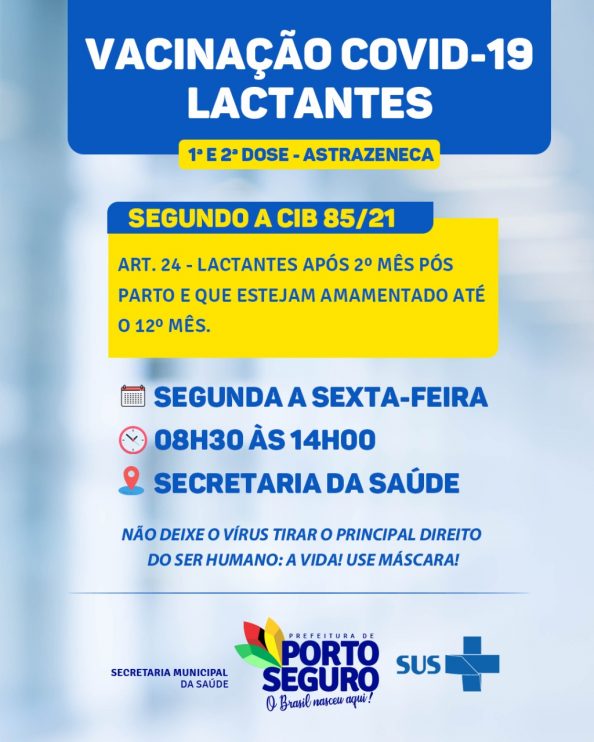 VACINAÇÃO COVID-19
LACTANTES

1ª E 2ª DOSE - ASTRAZENECA

SEGUNDO A CIB 85/21

ART. 24 - LACTANTES APÓS 2º MÊS PÓS PARTO E QUE ESTEJAM AMAMENTADO ATÉ O 12º MÊS.

SEGUNDA A SEXTA-FEIRA
08H30 ÀS 14H00
SECRETARIA DA SAÚDE

NÃO DEIXE O VÍRUS TIRAR O PRINCIPAL DIREITO DO SER HUMANO: A VIDA! USE MÁSCARA!

SECRETARIA MUNICIPAL DA SAÚDE

PREFEITURA DE
PORTO SEGURO
O Brasil nasceu aqui!

SUS